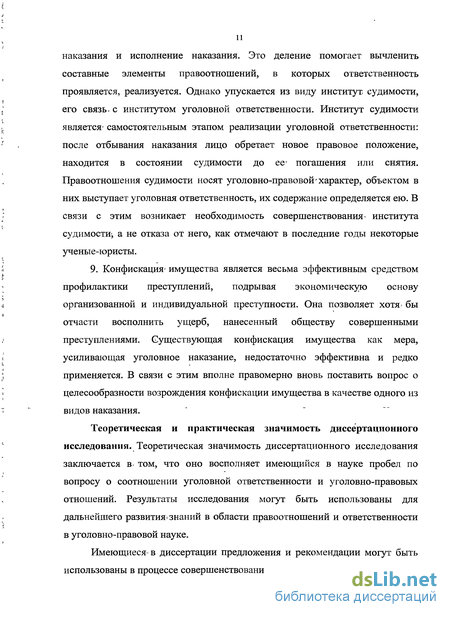 11

наказания и исполнение наказания. Это деление помогает вычленить составные элементы правоотношений, в которых ответственность проявляется, реализуется. Однако упускается из виду институт судимости, его связь с институтом уголовной ответственности. Институт судимости является самостоятельным этапом реализации уголовной ответственности: после отбывания наказания лицо обретает новое правовое положение, находится в состоянии судимости до ее погашения или снятия. Правоотношения судимости носят уголовно-правовой характер, объектом в них выступает уголовная ответственность, их содержание определяется ею. В связи с этим возникает необходимость совершенствования института судимости, а не отказа от него, как отмечают в последние годы некоторые ученые-юристы.

9. Конфискация имущества является весьма эффективным средством профилактики преступлений, подрывая экономическую основу организованной и индивидуальной преступности. Она позволяет хотя бы отчасти восполнить ущерб, нанесенный обществу совершенными преступлениями. Существующая конфискация имущества как мера, усиливающая уголовное наказание, недостаточно эффективна и редко применяется. В связи с этим вполне правомерно вновь поставить вопрос о целесообразности возрождения конфискации имущества в качестве одного из видов наказания.

Теоретическая и практическая значимость диссертационного исследования. Теоретическая значимость диссертационного исследования заключается в том, что оно восполняет имеющийся в науке пробел по вопросу о соотношении уголовной ответственности и уголовно-правовых отношений. Результаты исследования могут быть использованы для дальнейшего развития знаний в области правоотношений и ответственности в уголовно-правовой науке.

Имеющиеся в диссертации предложения и рекомендации могут быть использованы в процессе совершенствовани

dsLib.net
библиотека диссертаций